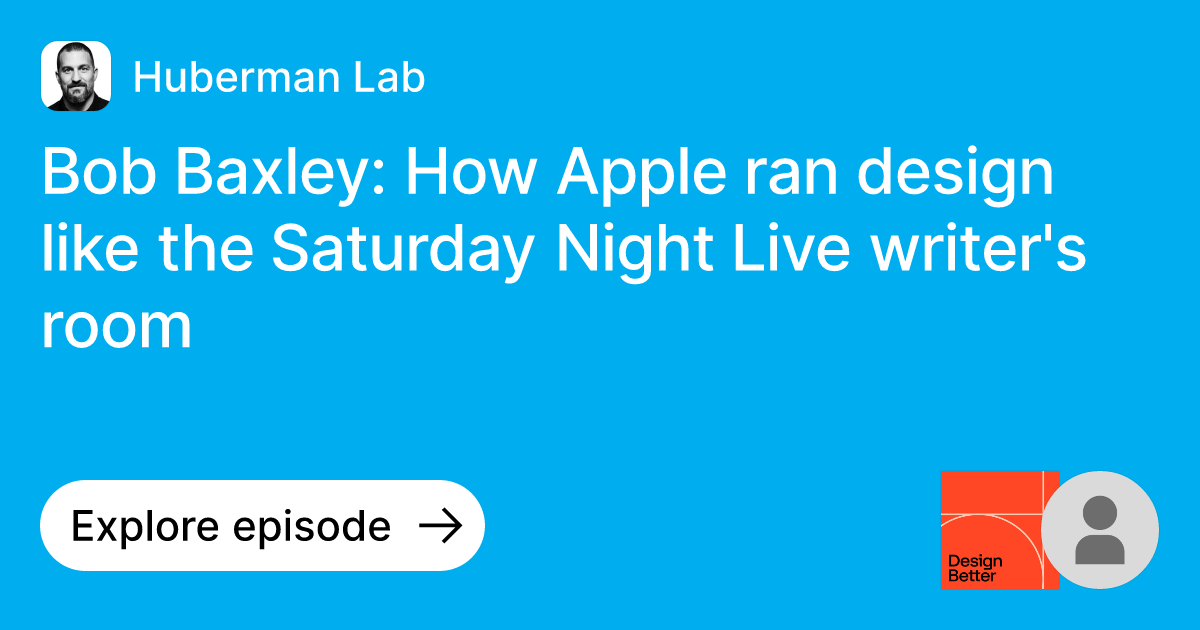 Huberman Lab

Bob Baxley: How Apple ran design like the Saturday Night Live writer's room

Explore episode →

Design Better